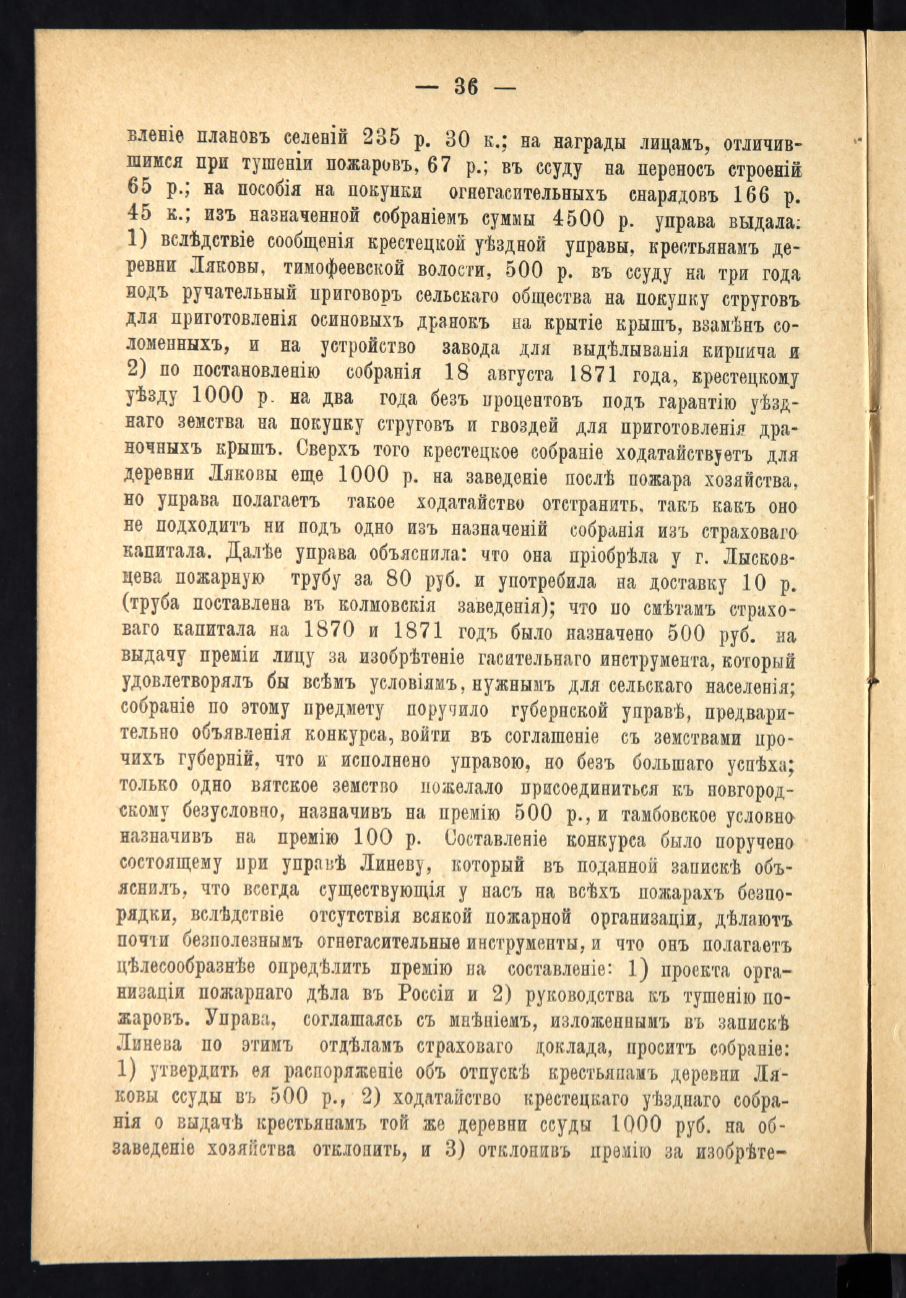 — 36 —

вленіе плановъ селеній 235 р. 30 к.; на награды лицамъ, отличившимся при тушеніи пожаровъ, 67 р.; въ ссуду на переносъ строеній 65 р.; на пособія на покупки огнегасительныхъ снарядовъ 166 р. 45 к.; изъ назначенной собраніемъ суммы 4500 р. управа выдала: 1) вслѣдствіе сообщенія крестецкой уѣздной управы, крестьянамъ деревни Ляковы, тимофеевской волости, 500 р. въ ссуду на три года подъ ручательный приговоръ сельскаго общества на покупку струговъ для приготовленія осиновыхъ дранокъ на крытіе крышъ, взамѣнъ соломенныхъ, и на устройство завода для выдѣлыванія кирпича и 2) по постановленію собранія 18 августа 1871 года, крестецкому уѣзду 1000 р. на два года безъ процентовъ подъ гарантію уѣзднаго земства на покупку струговъ и гвоздей для приготовленія драночныхъ крышъ. Сверхъ того крестецкое собраніе ходатайствуетъ для деревни Ляковы еще 1000 р. на заведеніе послѣ пожара хозяйства, но управа полагаетъ такое ходатайство отстранить, такъ какъ оно не подходитъ ни подъ одно изъ назначеній собранія изъ страховаго капитала. Далѣе управа объяснила: что она пріобрѣла у г. Лысковцева пожарную трубу за 80 руб. и употребила на доставку 10 р. (труба поставлена въ колмовскія заведенія); что по смѣтамъ страховаго капитала на 1870 и 1871 годъ было назначено 500 руб. на выдачу преміи лицу за изобрѣтеніе гасительнаго инструмента, который удовлетворялъ бы всѣмъ условіямъ, нужнымъ для сельскаго населенія; собраніе по этому предмету поручило губернской управѣ, предварительно объявленія конкурса, войти въ соглашеніе съ земствами прочихъ губерній, что и исполнено управою, но безъ большаго успѣха; только одно вятское земство пожелало присоединиться къ новгородскому безусловно, назначивъ на премію 500 р., и тамбовское условно назначивъ на премію 100 р. Составленіе конкурса было поручено состоящему при управѣ Линеву, который въ поданной запискѣ объяснилъ, что всегда существующія у насъ на всѣхъ пожарахъ безпорядки, вслѣдствіе отсутствія всякой пожарной организаціи, дѣлаютъ почти безполезнымъ огнегасительные инструменты, и что онъ полагаетъ цѣлесообразнѣе опредѣлить премію на составленіе: 1) проекта организаціи пожарнаго дѣла въ Россіи и 2) руководства къ тушенію пожаровъ. Управа, соглашаясь съ мнѣніемъ, изложеннымъ въ запискѣ Линева по этимъ отдѣламъ страховаго доклада, проситъ собраніе: 1) утвердить ея распоряженіе объ отпускѣ крестьянамъ деревни Ляковы ссуды въ 500 р., 2) ходатайство крестецкаго уѣзднаго собранія о выдачѣ крестьянамъ той же деревни ссуды 1000 руб. на обзаведеніе хозяйства отклонить, и 3) отклонивъ премію за изобрѣте-